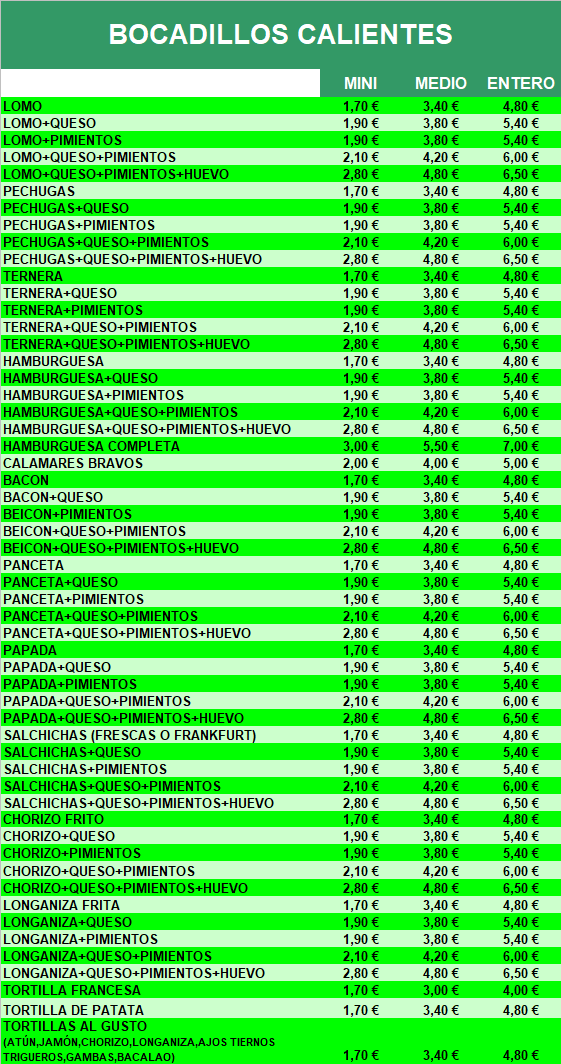 BOCADILLOS CALIENTES

| | MINI | MEDIO | ENTERO |
|---|---|---|---|
| LOMO | 1,70 € | 3,40 € | 4,80 € |
| LOMO+QUESO | 1,90 € | 3,80 € | 5,40 € |
| LOMO+PIMIENTOS | 1,90 € | 3,80 € | 5,40 € |
| LOMO+QUESO+PIMIENTOS | 2,10 € | 4,20 € | 6,00 € |
| LOMO+QUESO+PIMIENTOS+HUEVO | 2,80 € | 4,80 € | 6,50 € |
| PECHUGAS | 1,70 € | 3,40 € | 4,80 € |
| PECHUGAS+QUESO | 1,90 € | 3,80 € | 5,40 € |
| PECHUGAS+PIMIENTOS | 1,90 € | 3,80 € | 5,40 € |
| PECHUGAS+QUESO+PIMIENTOS | 2,10 € | 4,20 € | 6,00 € |
| PECHUGAS+QUESO+PIMIENTOS+HUEVO | 2,80 € | 4,80 € | 6,50 € |
| TERNERA | 1,70 € | 3,40 € | 4,80 € |
| TERNERA+QUESO | 1,90 € | 3,80 € | 5,40 € |
| TERNERA+PIMIENTOS | 1,90 € | 3,80 € | 5,40 € |
| TERNERA+QUESO+PIMIENTOS | 2,10 € | 4,20 € | 6,00 € |
| TERNERA+QUESO+PIMIENTOS+HUEVO | 2,80 € | 4,80 € | 6,50 € |
| HAMBURGUESA | 1,70 € | 3,40 € | 4,80 € |
| HAMBURGUESA+QUESO | 1,90 € | 3,80 € | 5,40 € |
| HAMBURGUESA+PIMIENTOS | 1,90 € | 3,80 € | 5,40 € |
| HAMBURGUESA+QUESO+PIMIENTOS | 2,10 € | 4,20 € | 6,00 € |
| HAMBURGUESA+QUESO+PIMIENTOS+HUEVO | 2,80 € | 4,80 € | 6,50 € |
| HAMBURGUESA COMPLETA | 3,00 € | 5,50 € | 7,00 € |
| CALAMARES BRAVOS | 2,00 € | 4,00 € | 5,00 € |
| BACON | 1,70 € | 3,40 € | 4,80 € |
| BACON+QUESO | 1,90 € | 3,80 € | 5,40 € |
| BEICON+PIMIENTOS | 1,90 € | 3,80 € | 5,40 € |
| BEICON+QUESO+PIMIENTOS | 2,10 € | 4,20 € | 6,00 € |
| BEICON+QUESO+PIMIENTOS+HUEVO | 2,80 € | 4,80 € | 6,50 € |
| PANCETA | 1,70 € | 3,40 € | 4,80 € |
| PANCETA+QUESO | 1,90 € | 3,80 € | 5,40 € |
| PANCETA+PIMIENTOS | 1,90 € | 3,80 € | 5,40 € |
| PANCETA+QUESO+PIMIENTOS | 2,10 € | 4,20 € | 6,00 € |
| PANCETA+QUESO+PIMIENTOS+HUEVO | 2,80 € | 4,80 € | 6,50 € |
| PAPADA | 1,70 € | 3,40 € | 4,80 € |
| PAPADA+QUESO | 1,90 € | 3,80 € | 5,40 € |
| PAPADA+PIMIENTOS | 1,90 € | 3,80 € | 5,40 € |
| PAPADA+QUESO+PIMIENTOS | 2,10 € | 4,20 € | 6,00 € |
| PAPADA+QUESO+PIMIENTOS+HUEVO | 2,80 € | 4,80 € | 6,50 € |
| SALCHICHAS (FRESCAS O FRANKFURT) | 1,70 € | 3,40 € | 4,80 € |
| SALCHICHAS+QUESO | 1,90 € | 3,80 € | 5,40 € |
| SALCHICHAS+PIMIENTOS | 1,90 € | 3,80 € | 5,40 € |
| SALCHICHAS+QUESO+PIMIENTOS | 2,10 € | 4,20 € | 6,00 € |
| SALCHICHAS+QUESO+PIMIENTOS+HUEVO | 2,80 € | 4,80 € | 6,50 € |
| CHORIZO FRITO | 1,70 € | 3,40 € | 4,80 € |
| CHORIZO+QUESO | 1,90 € | 3,80 € | 5,40 € |
| CHORIZO+PIMIENTOS | 1,90 € | 3,80 € | 5,40 € |
| CHORIZO+QUESO+PIMIENTOS | 2,10 € | 4,20 € | 6,00 € |
| CHORIZO+QUESO+PIMIENTOS+HUEVO | 2,80 € | 4,80 € | 6,50 € |
| LONGANIZA FRITA | 1,70 € | 3,40 € | 4,80 € |
| LONGANIZA+QUESO | 1,90 € | 3,80 € | 5,40 € |
| LONGANIZA+PIMIENTOS | 1,90 € | 3,80 € | 5,40 € |
| LONGANIZA+QUESO+PIMIENTOS | 2,10 € | 4,20 € | 6,00 € |
| LONGANIZA+QUESO+PIMIENTOS+HUEVO | 2,80 € | 4,80 € | 6,50 € |
| TORTILLA FRANCESA | 1,70 € | 3,00 € | 4,00 € |
| TORTILLA DE PATATA | 1,70 € | 3,40 € | 4,80 € |
| TORTILLAS AL GUSTO (ATÚN,JAMÓN,CHORIZO,LONGANIZA,AJOS TIERNOS TRIGUEROS,GAMBAS,BACALAO) | 1,70 € | 3,40 € | 4,80 € |